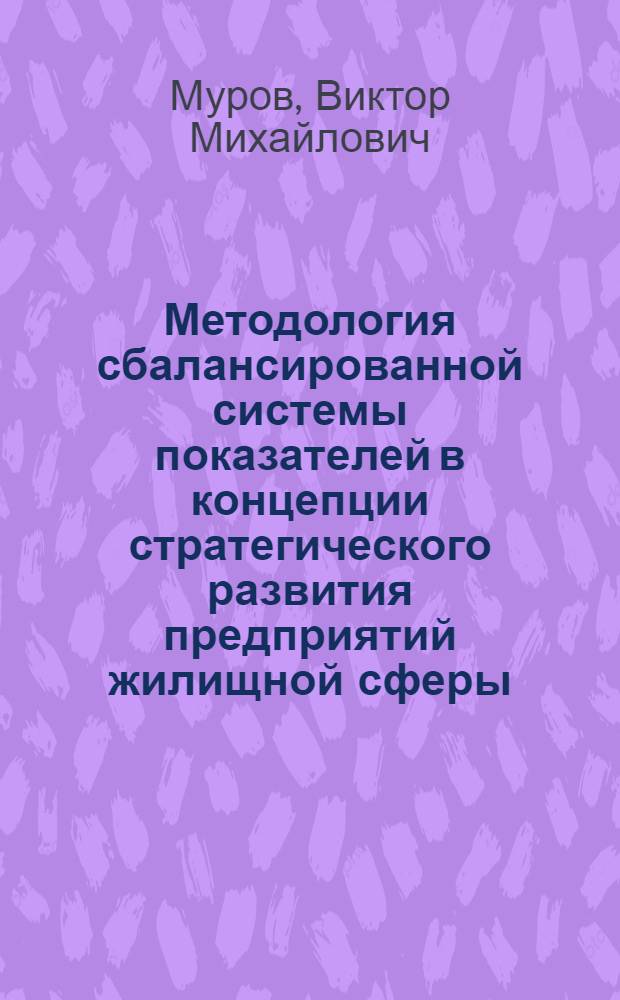 Муров, Виктор Михайлович

Методология сбалансированной системы показателей в концепции стратегического развития предприятий жилищной сферы